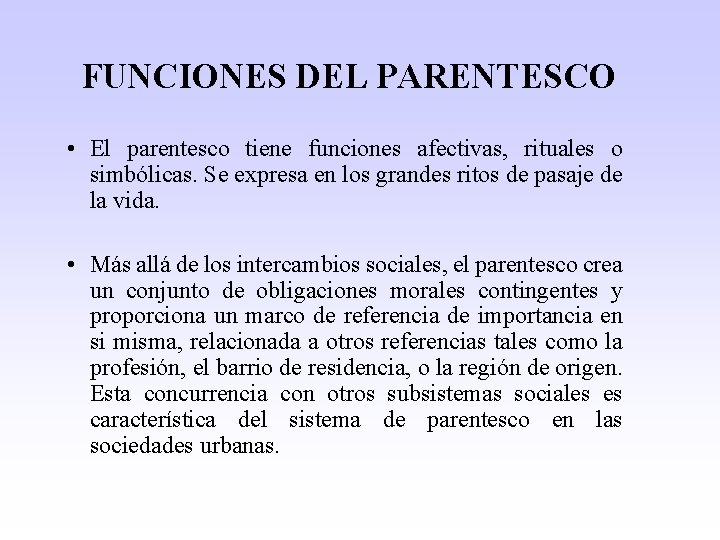 FUNCIONES DEL PARENTESCO

• El parentesco tiene funciones afectivas, rituales o simbólicas. Se expresa en los grandes ritos de pasaje de la vida.

• Más allá de los intercambios sociales, el parentesco crea un conjunto de obligaciones morales contingentes y proporciona un marco de referencia de importancia en si misma, relacionada a otros referencias tales como la profesión, el barrio de residencia, o la región de origen. Esta concurrencia con otros subsistemas sociales es característica del sistema de parentesco en las sociedades urbanas.